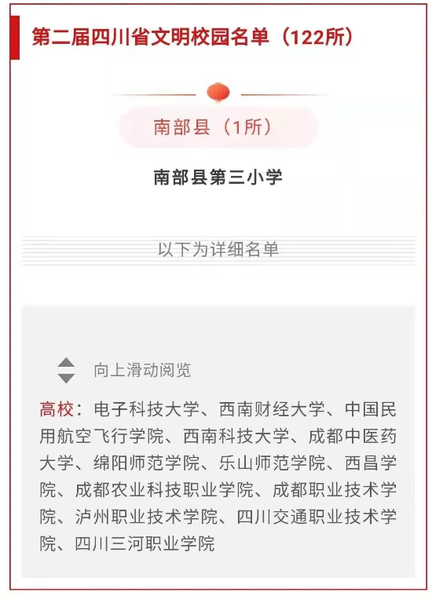 第二届四川省文明校园名单（122所）

南部县（1所）

南部县第三小学

以下为详细名单

向上滑动阅览

高校：电子科技大学、西南财经大学、中国民用航空飞行学院、西南科技大学、成都中医药大学、绵阳师范学院、乐山师范学院、西昌学院、成都农业科技职业学院、成都职业技术学院、泸州职业技术学院、四川交通职业技术学院、四川三河职业学院